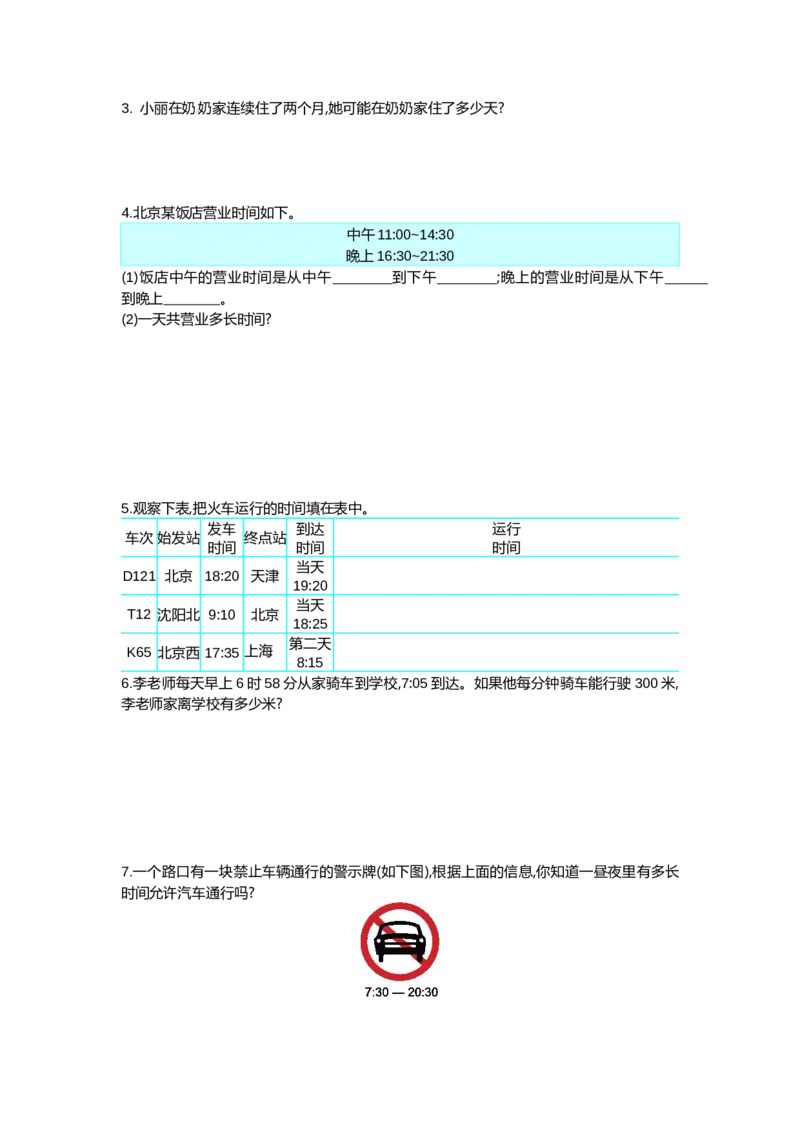 3. 小丽在奶奶家连续住了两个月,她可能在奶奶家住了多少天?

4.北京某饭店营业时间如下。

中午 11:00~14:30
晚上 16:30~21:30

(1)饭店中午的营业时间是从中午________到下午________;晚上的营业时间是从下午______到晚上________。
(2)一天共营业多长时间?

5.观察下表,把火车运行的时间填在表中。

| 车次 | 始发站 | 发车时间 | 终点站 | 到达时间 | 运行时间 |
|---|---|---|---|---|---|
| D121 | 北京 | 18:20 | 天津 | 当天 19:20 | |
| T12 | 沈阳北 | 9:10 | 北京 | 当天 18:25 | |
| K65 | 北京西 | 17:35 | 上海 | 第二天 8:15 | |

6.李老师每天早上 6 时 58 分从家骑车到学校,7:05 到达。如果他每分钟骑车能行驶 300 米,李老师家离学校有多少米?

7.一个路口有一块禁止车辆通行的警示牌(如下图),根据上面的信息,你知道一昼夜里有多长时间允许汽车通行吗?

7:30 — 20:30